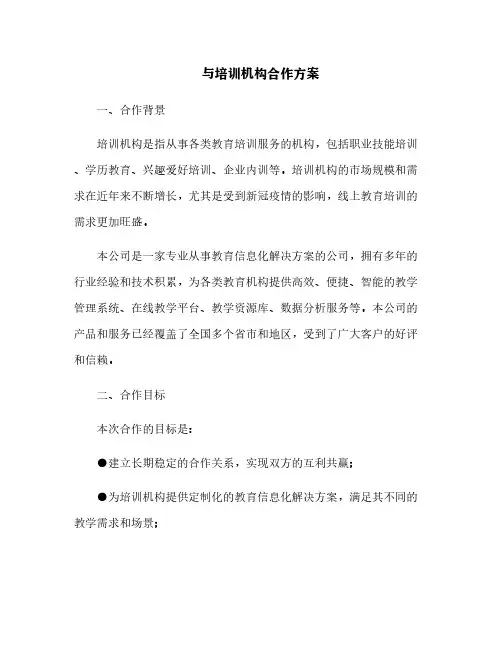 与培训机构合作方案

一、合作背景

培训机构是指从事各类教育培训服务的机构，包括职业技能培训、学历教育、兴趣爱好培训、企业内训等，培训机构的市场规模和需求在近年来不断增长，尤其是受到新冠疫情的影响，线上教育培训的需求更加旺盛。

本公司是一家专业从事教育信息化解决方案的公司，拥有多年的行业经验和技术积累，为各类教育机构提供高效、便捷、智能的教学管理系统、在线教学平台、教学资源库、数据分析服务等。本公司的产品和服务已经覆盖了全国多个省市和地区，受到了广大客户的好评和信赖。

二、合作目标

本次合作的目标是：

●建立长期稳定的合作关系，实现双方的互利共赢；

●为培训机构提供定制化的教育信息化解决方案，满足其不同的教学需求和场景；